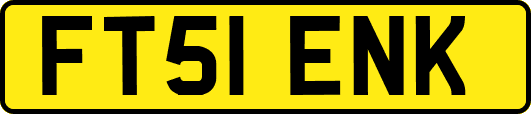 FT51 ENK